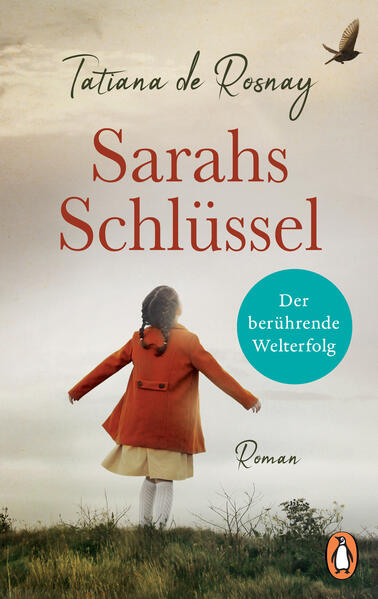 Tatiana de Rosnay

Sarahs Schlüssel

Der berührende Welterfolg

Roman